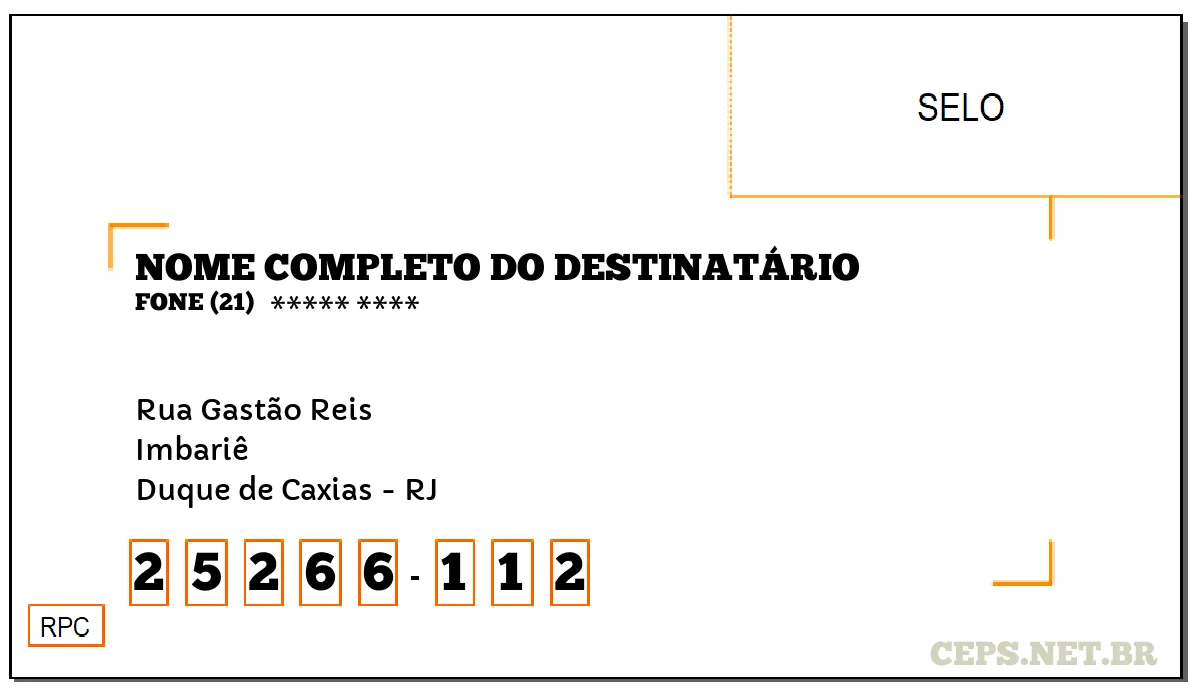 SELO

NOME COMPLETO DO DESTINATÁRIO
FONE (21) ***** ****

Rua Gastão Reis
Imbariê
Duque de Caxias - RJ

2 5 2 6 6 - 1 1 2

RPC

CEPS.NET.BR